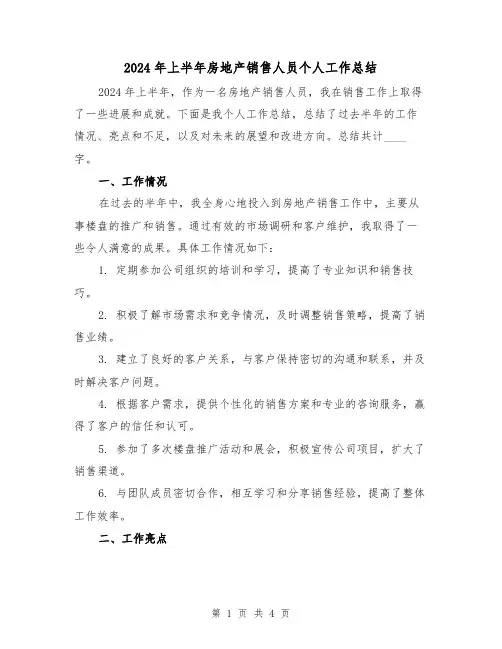 2024年上半年房地产销售人员个人工作总结

2024年上半年，作为一名房地产销售人员，我在销售工作上取得了一些进展和成就。下面是我个人工作总结，总结了过去半年的工作情况、亮点和不足，以及对未来的展望和改进方向。总结共计____字。

一、工作情况

在过去的半年中，我全身心地投入到房地产销售工作中，主要从事楼盘的推广和销售。通过有效的市场调研和客户维护，我取得了一些令人满意的成果。具体工作情况如下：

1. 定期参加公司组织的培训和学习，提高了专业知识和销售技巧。

2. 积极了解市场需求和竞争情况，及时调整销售策略，提高了销售业绩。

3. 建立了良好的客户关系，与客户保持密切的沟通和联系，并及时解决客户问题。

4. 根据客户需求，提供个性化的销售方案和专业的咨询服务，赢得了客户的信任和认可。

5. 参加了多次楼盘推广活动和展会，积极宣传公司项目，扩大了销售渠道。

6. 与团队成员密切合作，相互学习和分享销售经验，提高了整体工作效率。

二、工作亮点

第 1 页 共 4 页